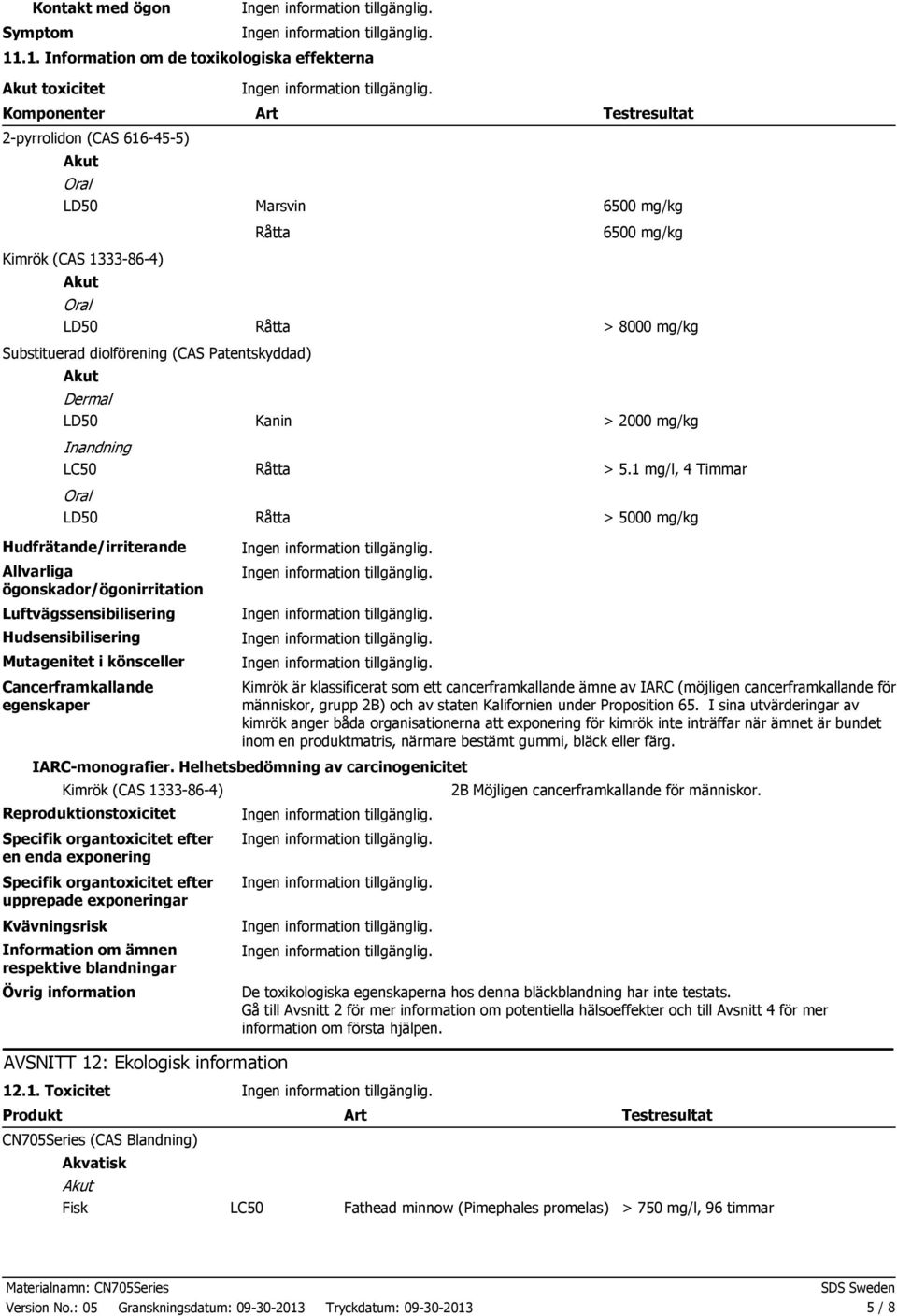 Kontakt med ögon Ingen information tillgänglig.
Symptom Ingen information tillgänglig.
11.1. Information om de toxikologiska effekterna

Akut toxicitet Ingen information tillgänglig.

| Komponenter | Art | Testresultat |
|---|---|---|
| 2-pyrrolidon (CAS 616-45-5) | | |
| Akut | | |
| Oral | | |
| LD50 | Marsvin | 6500 mg/kg |
| | Råtta | 6500 mg/kg |
| Kimrök (CAS 1333-86-4) | | |
| Akut | | |
| Oral | | |
| LD50 | Råtta | > 8000 mg/kg |
| Substituerad diolförening (CAS Patentskyddad) | | |
| Akut | | |
| Dermal | | |
| LD50 | Kanin | > 2000 mg/kg |
| Inandning | | |
| LC50 | Råtta | > 5.1 mg/l, 4 Timmar |
| Oral | | |
| LD50 | Råtta | > 5000 mg/kg |

Hudfrätande/irriterande Ingen information tillgänglig.
Allvarliga ögonskador/ögonirritation Ingen information tillgänglig.
Luftvägssensibilisering Ingen information tillgänglig.
Hudsensibilisering Ingen information tillgänglig.
Mutagenitet i könsceller Ingen information tillgänglig.
Cancerframkallande egenskaper Kimrök är klassificerat som ett cancerframkallande ämne av IARC (möjligen cancerframkallande för människor, grupp 2B) och av staten Kalifornien under Proposition 65. I sina utvärderingar av kimrök anger båda organisationerna att exponering för kimrök inte inträffar när ämnet är bundet inom en produktmatris, närmare bestämt gummi, bläck eller färg.

IARC-monografier. Helhetsbedömning av carcinogenicitet
Kimrök (CAS 1333-86-4) 2B Möjligen cancerframkallande för människor.

Reproduktionstoxicitet Ingen information tillgänglig.
Specifik organtoxicitet efter en enda exponering Ingen information tillgänglig.
Specifik organtoxicitet efter upprepade exponeringar Ingen information tillgänglig.
Kvävningsrisk Ingen information tillgänglig.
Information om ämnen respektive blandningar Ingen information tillgänglig.
Övrig information De toxikologiska egenskaperna hos denna bläckblandning har inte testats. Gå till Avsnitt 2 för mer information om potentiella hälsoeffekter och till Avsnitt 4 för mer information om första hjälpen.

AVSNITT 12: Ekologisk information
12.1. Toxicitet Ingen information tillgänglig.

| Produkt | | Art | Testresultat |
|---|---|---|---|
| CN705Series (CAS Blandning) | | | |
| Akvatisk | | | |
| Akut | | | |
| Fisk | LC50 | Fathead minnow (Pimephales promelas) | > 750 mg/l, 96 timmar |

Materialnamn: CN705Series SDS Sweden
Version No.: 05 Granskningsdatum: 09-30-2013 Tryckdatum: 09-30-2013 5 / 8